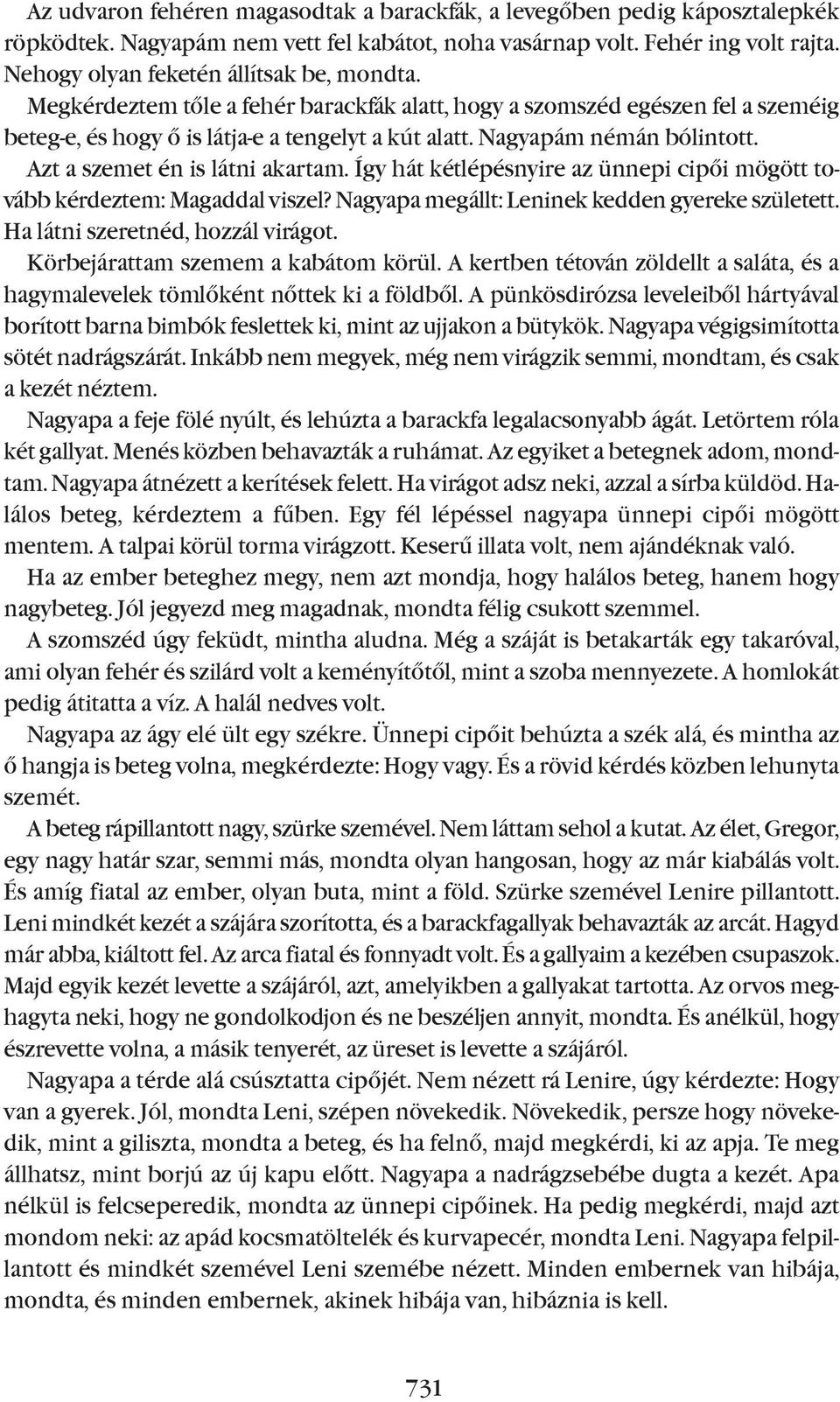 Az udvaron fehéren magasodtak a barackfák, a levegőben pedig káposztalepkék röpködtek. Nagyapám nem vett fel kabátot, noha vasárnap volt. Fehér ing volt rajta. Nehogy olyan feketén állítsak be, mondta.

Megkérdeztem tőle a fehér barackfák alatt, hogy a szomszéd egészen fel a szeméig beteg-e, és hogy ő is látja-e a tengelyt a kút alatt. Nagyapám némán bólintott. Azt a szemet én is látni akartam. Így hát kétlépésnyire az ünnepi cipői mögött tovább kérdeztem: Magaddal viszel? Nagyapa megállt: Leninek kedden gyereke született. Ha látni szeretnéd, hozzál virágot.

Körbejárattam szemem a kabátom körül. A kertben tétován zöldellt a saláta, és a hagymalevelek tömlőként nőttek ki a földből. A pünkösdirózsa leveleiből hártyával borított barna bimbók feslettek ki, mint az ujjakon a bütykök. Nagyapa végigsimította sötét nadrágszárát. Inkább nem megyek, még nem virágzik semmi, mondtam, és csak a kezét néztem.

Nagyapa a feje fölé nyúlt, és lehúzta a barackfa legalacsonyabb ágát. Letörtem róla két gallyat. Menés közben behavazták a ruhámat. Az egyiket a betegnek adom, mondtam. Nagyapa átnézett a kerítések felett. Ha virágot adsz neki, azzal a sírba küldöd. Halálos beteg, kérdeztem a fűben. Egy fél lépéssel nagyapa ünnepi cipői mögött mentem. A talpai körül torma virágzott. Keserű illata volt, nem ajándéknak való.

Ha az ember beteghez megy, nem azt mondja, hogy halálos beteg, hanem hogy nagybeteg. Jól jegyezd meg magadnak, mondta félig csukott szemmel.

A szomszéd úgy feküdt, mintha aludna. Még a száját is betakarták egy takaróval, ami olyan fehér és szilárd volt a keményítőtől, mint a szoba mennyezete. A homlokát pedig átitatta a víz. A halál nedves volt.

Nagyapa az ágy elé ült egy székre. Ünnepi cipőit behúzta a szék alá, és mintha az ő hangja is beteg volna, megkérdezte: Hogy vagy. És a rövid kérdés közben lehunyta szemét.

A beteg rápillantott nagy, szürke szemével. Nem láttam sehol a kutat. Az élet, Gregor, egy nagy határ szar, semmi más, mondta olyan hangosan, hogy az már kiabálás volt. És amíg fiatal az ember, olyan buta, mint a föld. Szürke szemével Lenire pillantott. Leni mindkét kezét a szájára szorította, és a barackfagallyak behavazták az arcát. Hagyd már abba, kiáltott fel. Az arca fiatal és fonnyadt volt. És a gallyaim a kezében csupaszok. Majd egyik kezét levette a szájáról, azt, amelyikben a gallyakat tartotta. Az orvos meghagyta neki, hogy ne gondolkodjon és ne beszéljen annyit, mondta. És anélkül, hogy észrevette volna, a másik tenyerét, az üreset is levette a szájáról.

Nagyapa a térde alá csúsztatta cipőjét. Nem nézett rá Lenire, úgy kérdezte: Hogy van a gyerek. Jól, mondta Leni, szépen növekedik. Növekedik, persze hogy növekedik, mint a giliszta, mondta a beteg, és ha felnő, majd megkérdi, ki az apja. Te meg állhatsz, mint borjú az új kapu előtt. Nagyapa a nadrágzsebébe dugta a kezét. Apa nélkül is felcseperedik, mondta az ünnepi cipőinek. Ha pedig megkérdi, majd azt mondom neki: az apád kocsmatöltelék és kurvapecér, mondta Leni. Nagyapa felpillantott és mindkét szemével Leni szemébe nézett. Minden embernek van hibája, mondta, és minden embernek, akinek hibája van, hibáznia is kell.

731